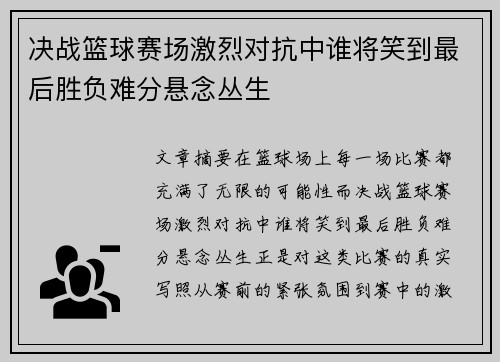 决战篮球赛场激烈对抗中谁将笑到最后胜负难分悬念丛生

文章摘要在篮球场上每一场比赛都充满了无限的可能性而决战篮球赛场激烈对抗中谁将笑到最后胜负难分悬念丛生正是对这类比赛的真实写照从赛前的紧张氛围到赛中的激